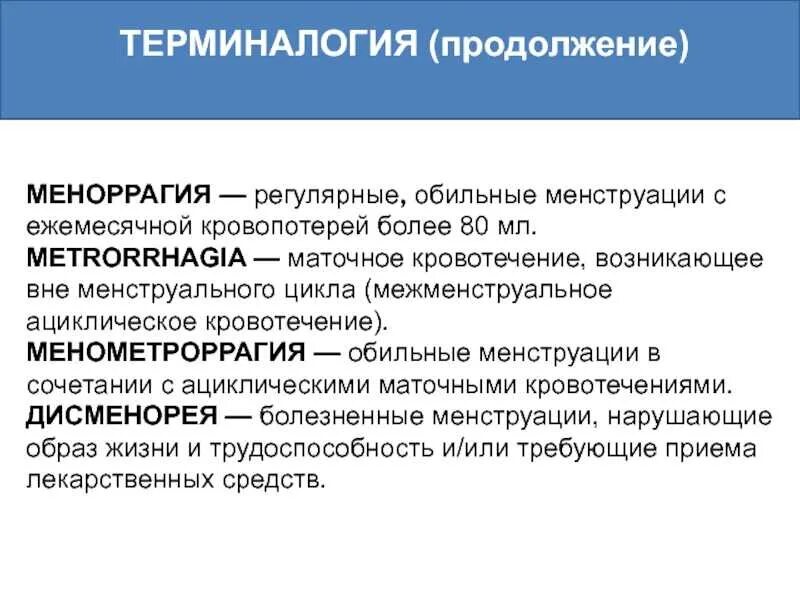 ТЕРМИНАЛОГИЯ (продолжение)

МЕНОРРАГИЯ — регулярные, обильные менструации с ежемесячной кровопотерей более 80 мл.
METRORRHAGIA — маточное кровотечение, возникающее вне менструального цикла (межменструальное ациклическое кровотечение).
МЕНОМЕТРОРРАГИЯ — обильные менструации в сочетании с ациклическими маточными кровотечениями.
ДИСМЕНОРЕЯ — болезненные менструации, нарушающие образ жизни и трудоспособность и/или требующие приема лекарственных средств.